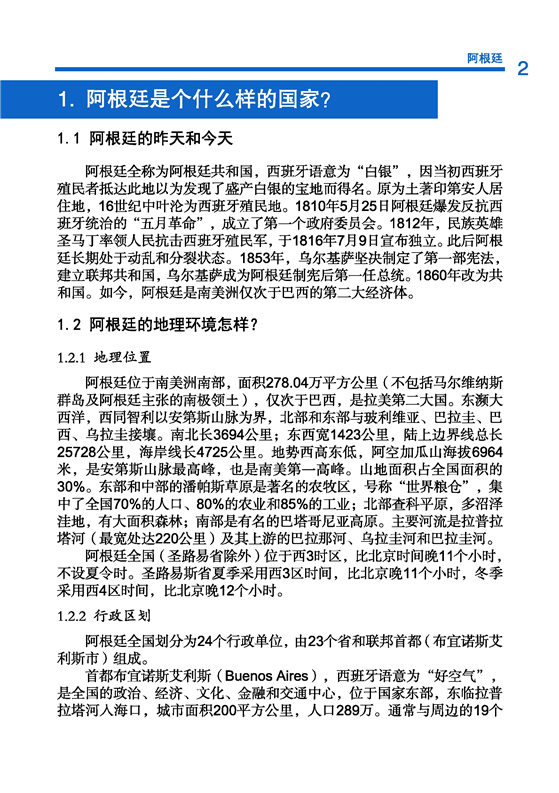 阿根廷 2

1. 阿根廷是个什么样的国家？

1.1 阿根廷的昨天和今天

阿根廷全称为阿根廷共和国，西班牙语意为“白银”，因当初西班牙殖民者抵达此地以为发现了盛产白银的宝地而得名。原为土著印第安人居住地，16世纪中叶沦为西班牙殖民地。1810年5月25日阿根廷爆发反抗西班牙统治的“五月革命”，成立了第一个政府委员会。1812年，民族英雄圣马丁率领人民抗击西班牙殖民军，于1816年7月9日宣布独立。此后阿根廷长期处于动乱和分裂状态。1853年，乌尔基萨坚决制定了第一部宪法，建立联邦共和国，乌尔基萨成为阿根廷制宪后第一任总统。1860年改为共和国。如今，阿根廷是南美洲仅次于巴西的第二大经济体。

1.2 阿根廷的地理环境怎样？

1.2.1 地理位置

阿根廷位于南美洲南部，面积278.04万平方公里（不包括马尔维纳斯群岛及阿根廷主张的南极领土），仅次于巴西，是拉美第二大国。东濒大西洋，西同智利以安第斯山脉为界，北部和东部与玻利维亚、巴拉圭、巴西、乌拉圭接壤。南北长3694公里；东西宽1423公里，陆上边界线总长25728公里，海岸线长4725公里。地势西高东低，阿空加瓜山海拔6964米，是安第斯山脉最高峰，也是南美第一高峰。山地面积占全国面积的30%。东部和中部的潘帕斯草原是著名的农牧区，号称“世界粮仓”，集中了全国70%的人口、80%的农业和85%的工业；北部查科平原，多沼泽洼地，有大面积森林；南部是有名的巴塔哥尼亚高原。主要河流是拉普拉塔河（最宽处达220公里）及其上游的巴拉那河、乌拉圭河和巴拉圭河。

阿根廷全国（圣路易省除外）位于西3时区，比北京时间晚11个小时，不设夏令时。圣路易斯省夏季采用西3区时间，比北京晚11个小时，冬季采用西4区时间，比北京晚12个小时。

1.2.2 行政区划

阿根廷全国划分为24个行政单位，由23个省和联邦首都（布宜诺斯艾利斯市）组成。

首都布宜诺斯艾利斯（Buenos Aires），西班牙语意为“好空气”，是全国的政治、经济、文化、金融和交通中心，位于国家东部，东临拉普拉塔河入海口，城市面积200平方公里，人口289万。通常与周边的19个